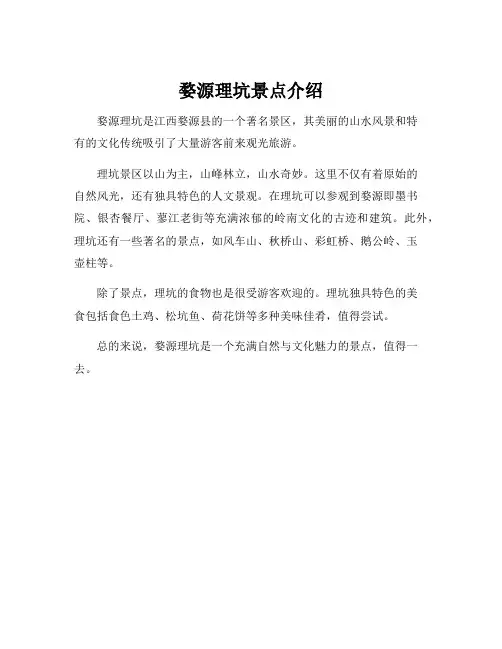 婺源理坑景点介绍

婺源理坑是江西婺源县的一个著名景区，其美丽的山水风景和特有的文化传统吸引了大量游客前来观光旅游。

理坑景区以山为主，山峰林立，山水奇妙。这里不仅有着原始的自然风光，还有独具特色的人文景观。在理坑可以参观到婺源即墨书院、银杏餐厅、蓼江老街等充满浓郁的岭南文化的古迹和建筑。此外，理坑还有一些著名的景点，如风车山、秋桥山、彩虹桥、鹅公岭、玉壶柱等。

除了景点，理坑的食物也是很受游客欢迎的。理坑独具特色的美食包括食色土鸡、松坑鱼、荷花饼等多种美味佳肴，值得尝试。

总的来说，婺源理坑是一个充满自然与文化魅力的景点，值得一去。